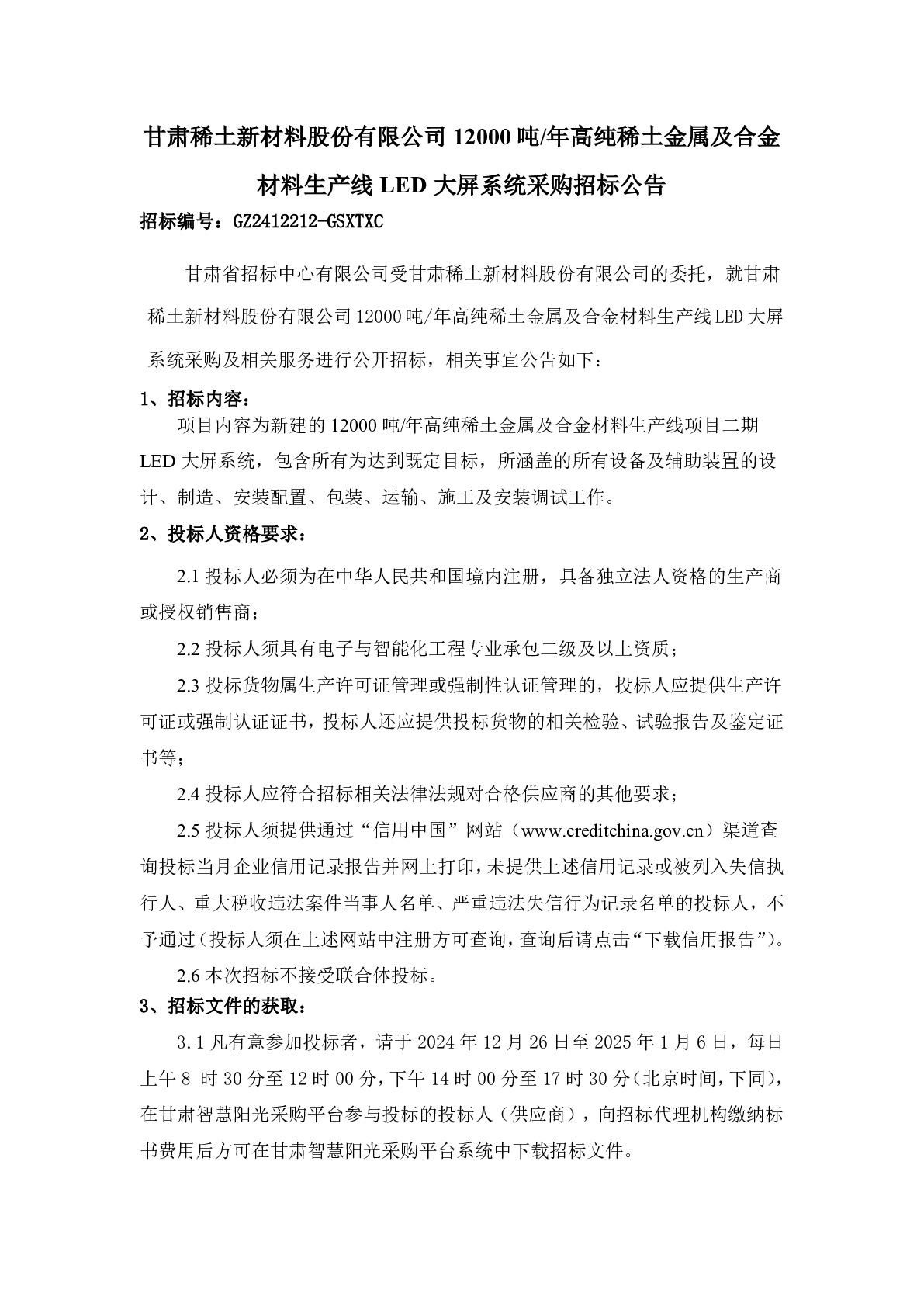 甘肃稀土新材料股份有限公司 12000 吨/年高纯稀土金属及合金材料生产线 LED 大屏系统采购招标公告

招标编号：GZ2412212-GSXTXC

甘肃省招标中心有限公司受甘肃稀土新材料股份有限公司的委托，就甘肃稀土新材料股份有限公司 12000 吨/年高纯稀土金属及合金材料生产线 LED 大屏系统采购及相关服务进行公开招标，相关事宜公告如下：

1、招标内容：

项目内容为新建的 12000 吨/年高纯稀土金属及合金材料生产线项目二期 LED 大屏系统，包含所有为达到既定目标，所涵盖的所有设备及辅助装置的设计、制造、安装配置、包装、运输、施工及安装调试工作。

2、投标人资格要求：

2.1 投标人必须为在中华人民共和国境内注册，具备独立法人资格的生产商或授权销售商；

2.2 投标人须具有电子与智能化工程专业承包二级及以上资质；

2.3 投标货物属生产许可证管理或强制性认证管理的，投标人应提供生产许可证或强制认证证书，投标人还应提供投标货物的相关检验、试验报告及鉴定证书等；

2.4 投标人应符合招标相关法律法规对合格供应商的其他要求；

2.5 投标人须提供通过“信用中国”网站（www.creditchina.gov.cn）渠道查询投标当月企业信用记录报告并网上打印，未提供上述信用记录或被列入失信执行人、重大税收违法案件当事人名单、严重违法失信行为记录名单的投标人，不予通过（投标人须在上述网站中注册方可查询，查询后请点击“下载信用报告”）。

2.6 本次招标不接受联合体投标。

3、招标文件的获取：

3.1 凡有意参加投标者，请于 2024 年 12 月 26 日至 2025 年 1 月 6 日，每日上午 8 时 30 分至 12 时 00 分，下午 14 时 00 分至 17 时 30 分（北京时间，下同），在甘肃智慧阳光采购平台参与投标的投标人（供应商），向招标代理机构缴纳标书费用后方可在甘肃智慧阳光采购平台系统中下载招标文件。